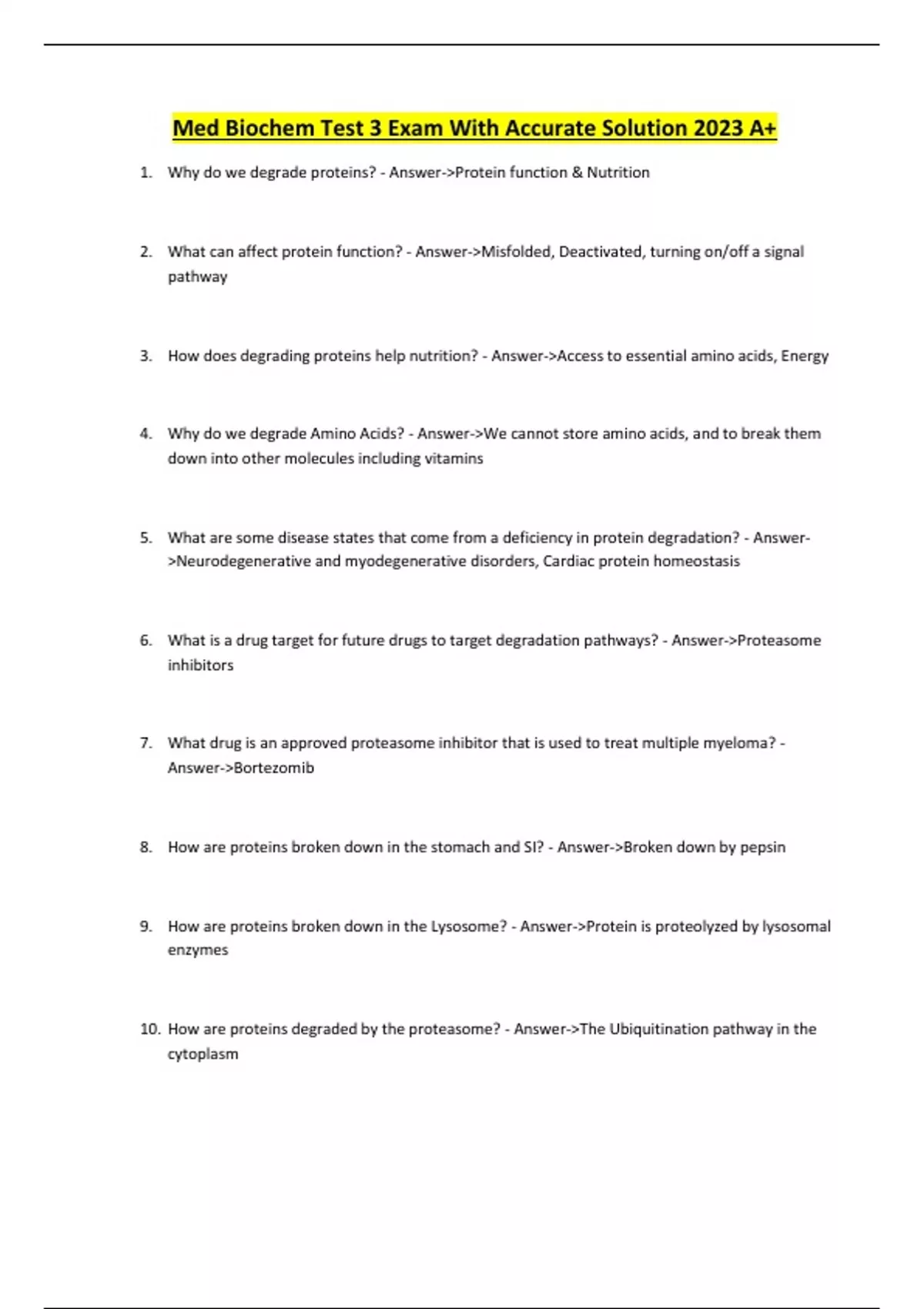 Med Biochem Test 3 Exam With Accurate Solution 2023 A+

1. Why do we degrade proteins? - Answer->Protein function & Nutrition

2. What can affect protein function? - Answer->Misfolded, Deactivated, turning on/off a signal pathway

3. How does degrading proteins help nutrition? - Answer->Access to essential amino acids, Energy

4. Why do we degrade Amino Acids? - Answer->We cannot store amino acids, and to break them down into other molecules including vitamins

5. What are some disease states that come from a deficiency in protein degradation? - Answer->Neurodegenerative and myodegenerative disorders, Cardiac protein homeostasis

6. What is a drug target for future drugs to target degradation pathways? - Answer->Proteasome inhibitors

7. What drug is an approved proteasome inhibitor that is used to treat multiple myeloma? - Answer->Bortezomib

8. How are proteins broken down in the stomach and SI? - Answer->Broken down by pepsin

9. How are proteins broken down in the Lysosome? - Answer->Protein is proteolyzed by lysosomal enzymes

10. How are proteins degraded by the proteasome? - Answer->The Ubiquitination pathway in the cytoplasm